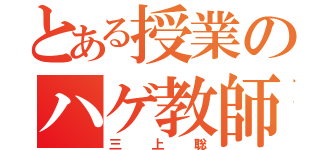 とある授業の
ハゲ教師
三上聡